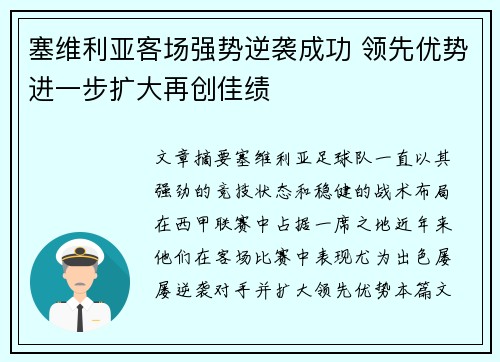 塞维利亚客场强势逆袭成功 领先优势进一步扩大再创佳绩

文章摘要塞维利亚足球队一直以其强劲的竞技状态和稳健的战术布局在西甲联赛中占据一席之地近年来他们在客场比赛中表现尤为出色屡屡逆袭对手并扩大领先优势本篇文